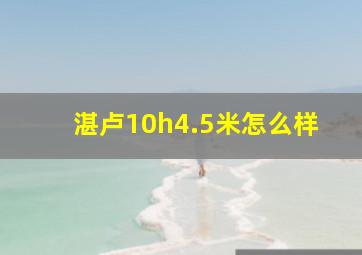 湛卢10h4.5米怎么样